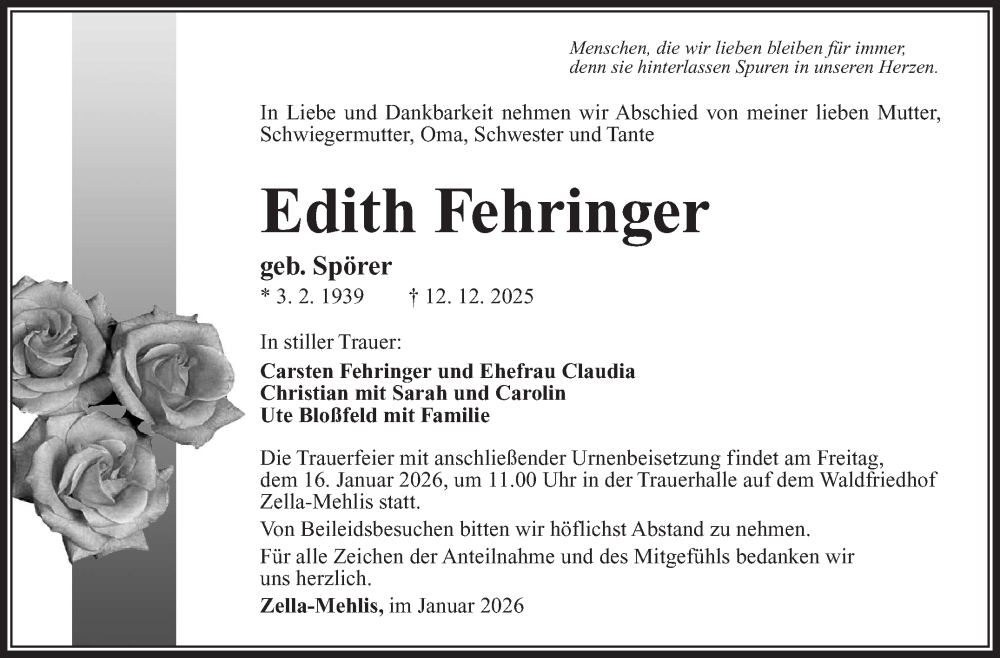 Menschen, die wir lieben bleiben für immer, denn sie hinterlassen Spuren in unseren Herzen.

In Liebe und Dankbarkeit nehmen wir Abschied von meiner lieben Mutter, Schwiegermutter, Oma, Schwester und Tante

Edith Fehringer

geb. Spörer

* 3. 2. 1939 † 12. 12. 2025

In stiller Trauer:

Carsten Fehringer und Ehefrau Claudia
Christian mit Sarah und Carolin
Ute Bloßfeld mit Familie

Die Trauerfeier mit anschließender Urnenbeisetzung findet am Freitag, dem 16. Januar 2026, um 11.00 Uhr in der Trauerhalle auf dem Waldfriedhof Zella-Mehlis statt.

Von Beileidsbesuchen bitten wir höflichst Abstand zu nehmen.

Für alle Zeichen der Anteilnahme und des Mitgefühls bedanken wir uns herzlich.

Zella-Mehlis, im Januar 2026